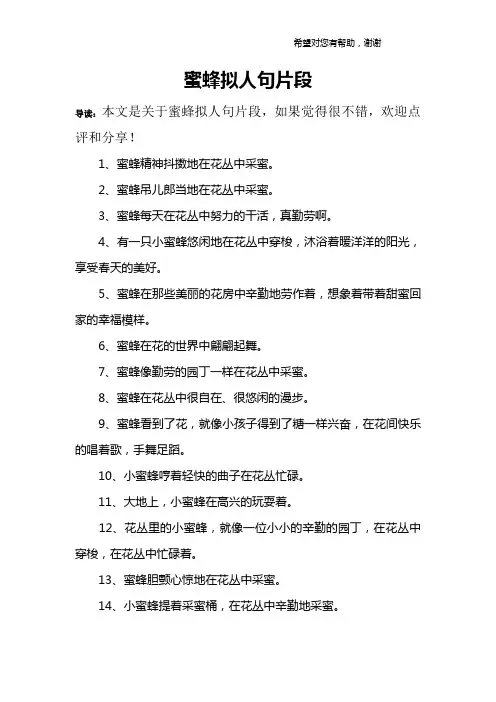 希望对您有帮助，谢谢

蜜蜂拟人句片段

导读：本文是关于蜜蜂拟人句片段，如果觉得很不错，欢迎点评和分享！

1、蜜蜂精神抖擞地在花丛中采蜜。

2、蜜蜂吊儿郎当地在花丛中采蜜。

3、蜜蜂每天在花丛中努力的干活，真勤劳啊。

4、有一只小蜜蜂悠闲地在花丛中穿梭，沐浴着暖洋洋的阳光，享受春天的美好。

5、蜜蜂在那些美丽的花房中辛勤地劳作着，想象着带着甜蜜回家的幸福模样。

6、蜜蜂在花的世界中翩翩起舞。

7、蜜蜂像勤劳的园丁一样在花丛中采蜜。

8、蜜蜂在花丛中很自在、很悠闲的漫步。

9、蜜蜂看到了花，就像小孩子得到了糖一样兴奋，在花间快乐的唱着歌，手舞足蹈。

10、小蜜蜂哼着轻快的曲子在花丛忙碌。

11、大地上，小蜜蜂在高兴的玩耍着。

12、花丛里的小蜜蜂，就像一位小小的辛勤的园丁，在花丛中穿梭，在花丛中忙碌着。

13、蜜蜂胆颤心惊地在花丛中采蜜。

14、小蜜蜂提着采蜜桶，在花丛中辛勤地采蜜。